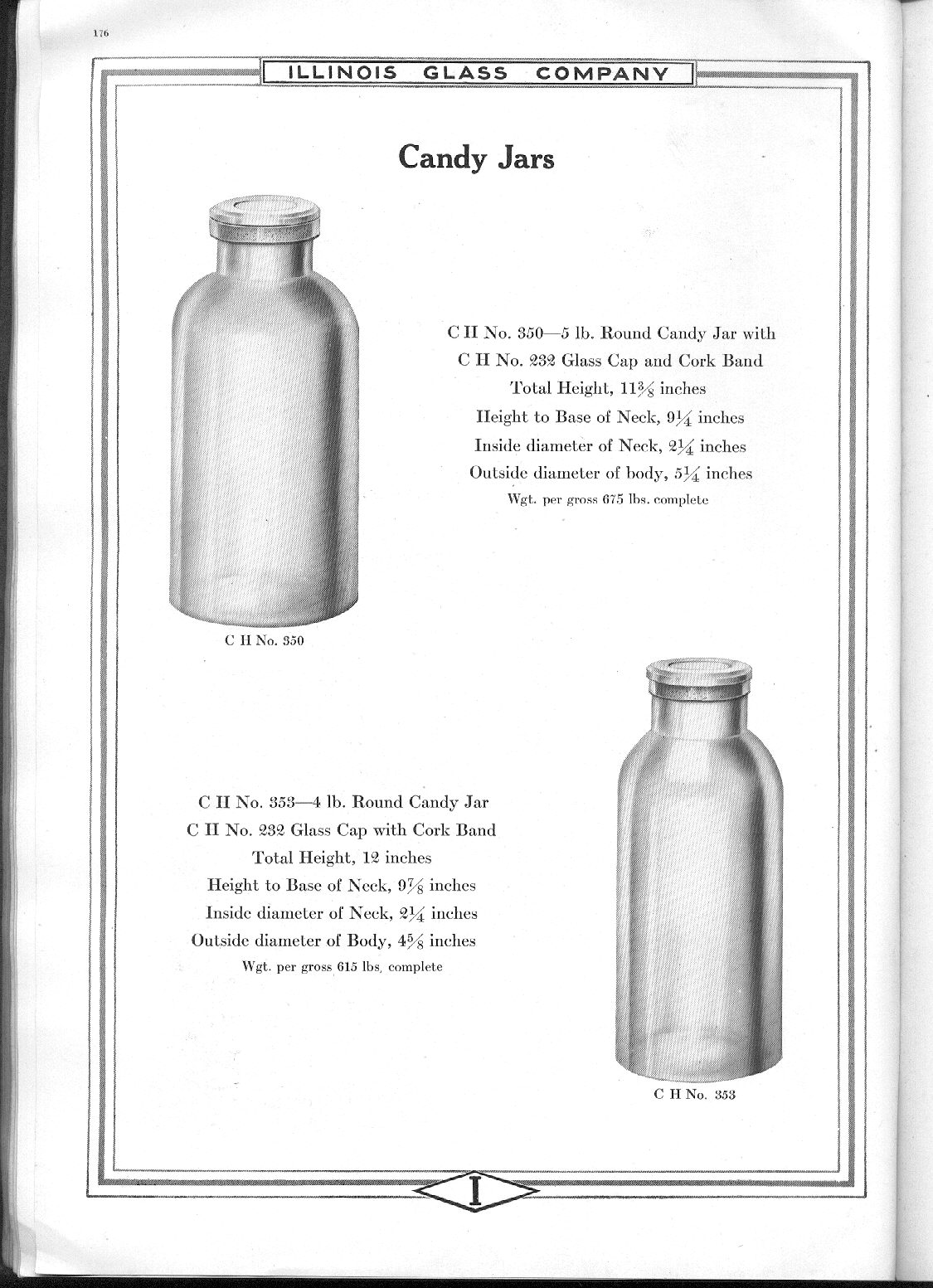 176

ILLINOIS GLASS COMPANY

Candy Jars

C H No. 350—5 lb. Round Candy Jar with
C H No. 232 Glass Cap and Cork Band
Total Height, $11\frac{3}{8}$ inches
Height to Base of Neck, $9\frac{1}{4}$ inches
Inside diameter of Neck, $2\frac{1}{4}$ inches
Outside diameter of body, $5\frac{1}{4}$ inches
Wgt. per gross 675 lbs. complete

C H No. 350

C H No. 353—4 lb. Round Candy Jar
C H No. 232 Glass Cap with Cork Band
Total Height, 12 inches
Height to Base of Neck, $9\frac{7}{8}$ inches
Inside diameter of Neck, $2\frac{1}{4}$ inches
Outside diameter of Body, $4\frac{5}{8}$ inches
Wgt. per gross 615 lbs, complete

C H No. 353

I